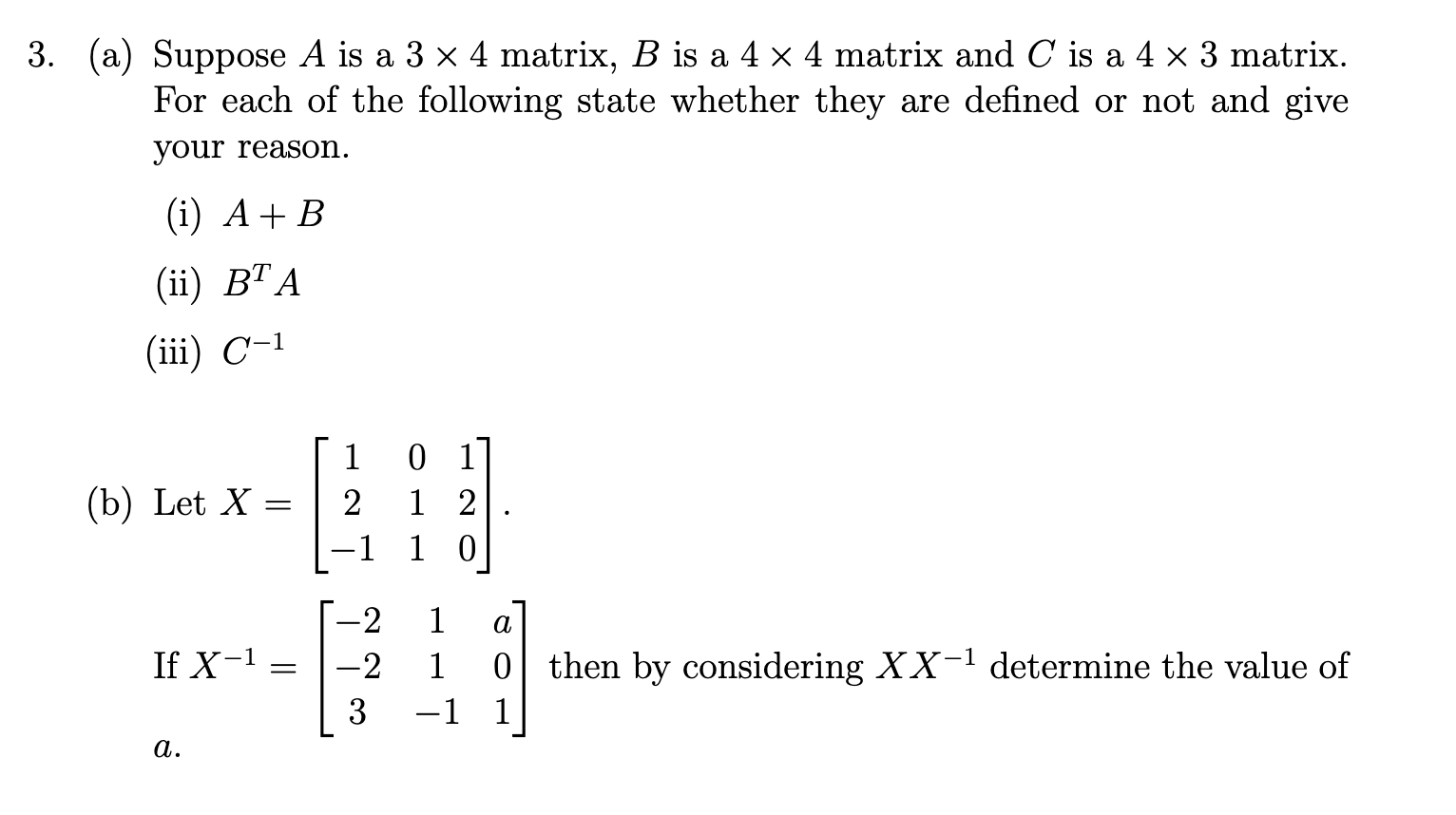 3. (a) Suppose $A$ is a $3 \times 4$ matrix, $B$ is a $4 \times 4$ matrix and $C$ is a $4 \times 3$ matrix. For each of the following state whether they are defined or not and give your reason.

(i) $A + B$

(ii) $B^T A$

(iii) $C^{-1}$

(b) Let $X = \begin{bmatrix} 1 & 0 & 1 \\ 2 & 1 & 2 \\ -1 & 1 & 0 \end{bmatrix}$.

If $X^{-1} = \begin{bmatrix} -2 & 1 & a \\ -2 & 1 & 0 \\ 3 & -1 & 1 \end{bmatrix}$ then by considering $XX^{-1}$ determine the value of $a$.